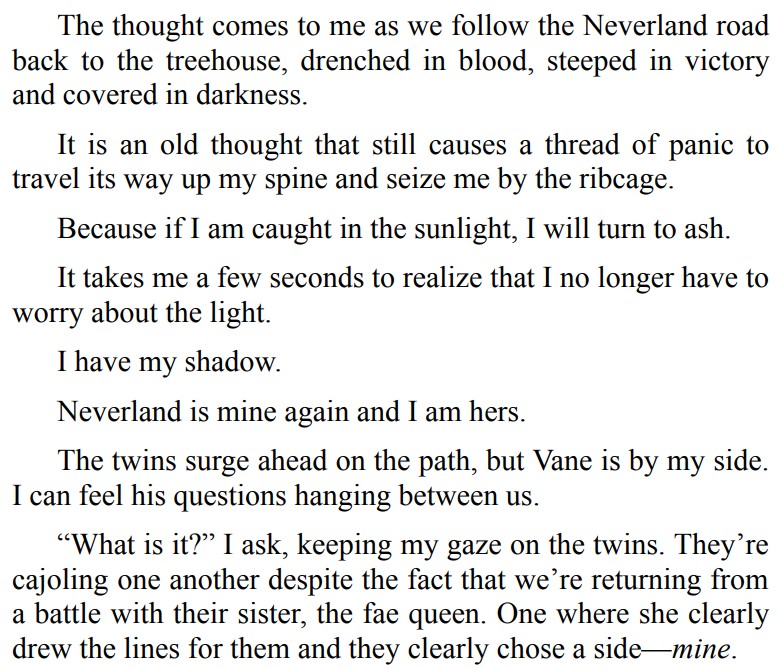 The thought comes to me as we follow the Neverland road back to the treehouse, drenched in blood, steeped in victory and covered in darkness.

It is an old thought that still causes a thread of panic to travel its way up my spine and seize me by the ribcage.

Because if I am caught in the sunlight, I will turn to ash.

It takes me a few seconds to realize that I no longer have to worry about the light.

I have my shadow.

Neverland is mine again and I am hers.

The twins surge ahead on the path, but Vane is by my side. I can feel his questions hanging between us.

"What is it?" I ask, keeping my gaze on the twins. They're cajoling one another despite the fact that we're returning from a battle with their sister, the fae queen. One where she clearly drew the lines for them and they clearly chose a side—mine.